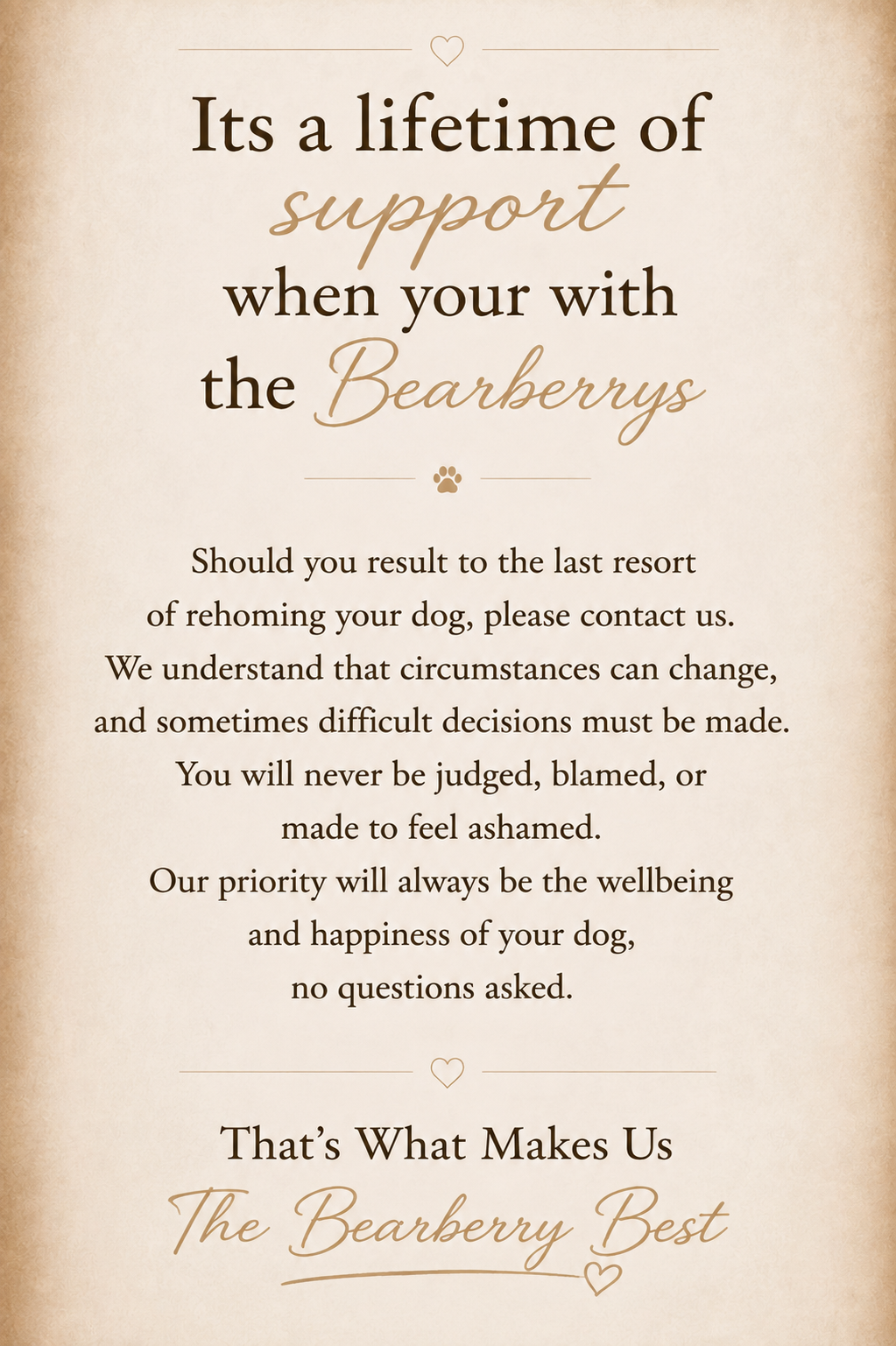 Its a lifetime of support when your with the Bearberrys

Should you result to the last resort of rehoming your dog, please contact us. We understand that circumstances can change, and sometimes difficult decisions must be made. You will never be judged, blamed, or made to feel ashamed. Our priority will always be the wellbeing and happiness of your dog, no questions asked.

That's What Makes Us
The Bearberry Best